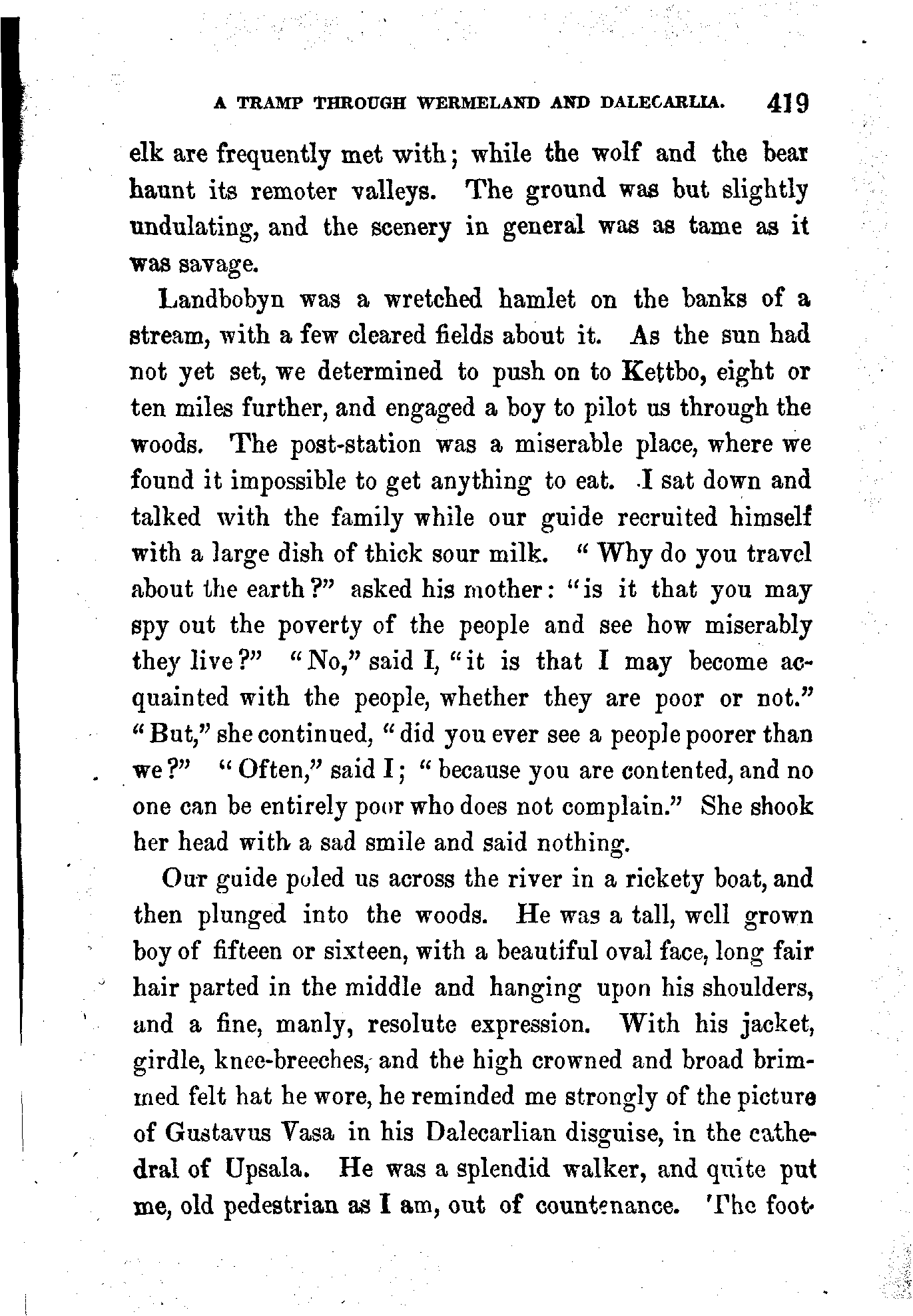 A TRAMP THROUGH WERMELAND AND DALECARLIA. 419

elk are frequently met with; while the wolf and the bear haunt its remoter valleys. The ground was but slightly undulating, and the scenery in general was as tame as it was savage.

Landbobyn was a wretched hamlet on the banks of a stream, with a few cleared fields about it. As the sun had not yet set, we determined to push on to Kettbo, eight or ten miles further, and engaged a boy to pilot us through the woods. The post-station was a miserable place, where we found it impossible to get anything to eat. I sat down and talked with the family while our guide recruited himself with a large dish of thick sour milk. "Why do you travel about the earth?" asked his mother: "is it that you may spy out the poverty of the people and see how miserably they live?" "No," said I, "it is that I may become acquainted with the people, whether they are poor or not." "But," she continued, "did you ever see a people poorer than we?" "Often," said I; "because you are contented, and no one can be entirely poor who does not complain." She shook her head with a sad smile and said nothing.

Our guide poled us across the river in a rickety boat, and then plunged into the woods. He was a tall, well grown boy of fifteen or sixteen, with a beautiful oval face, long fair hair parted in the middle and hanging upon his shoulders, and a fine, manly, resolute expression. With his jacket, girdle, knee-breeches, and the high crowned and broad brimmed felt hat he wore, he reminded me strongly of the picture of Gustavus Vasa in his Dalecarlian disguise, in the cathedral of Upsala. He was a splendid walker, and quite put me, old pedestrian as I am, out of countenance. The foot-